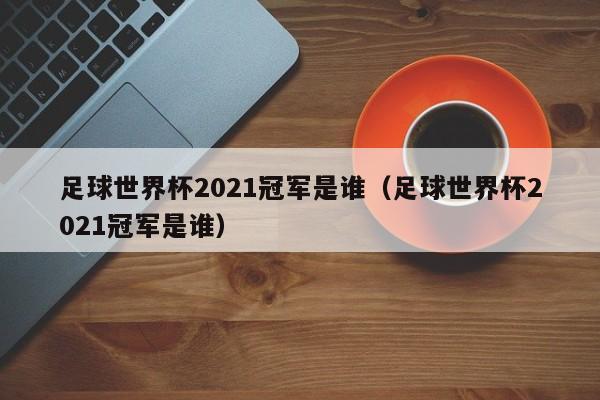 足球世界杯2021冠军是谁（足球世界杯2021冠军是谁）